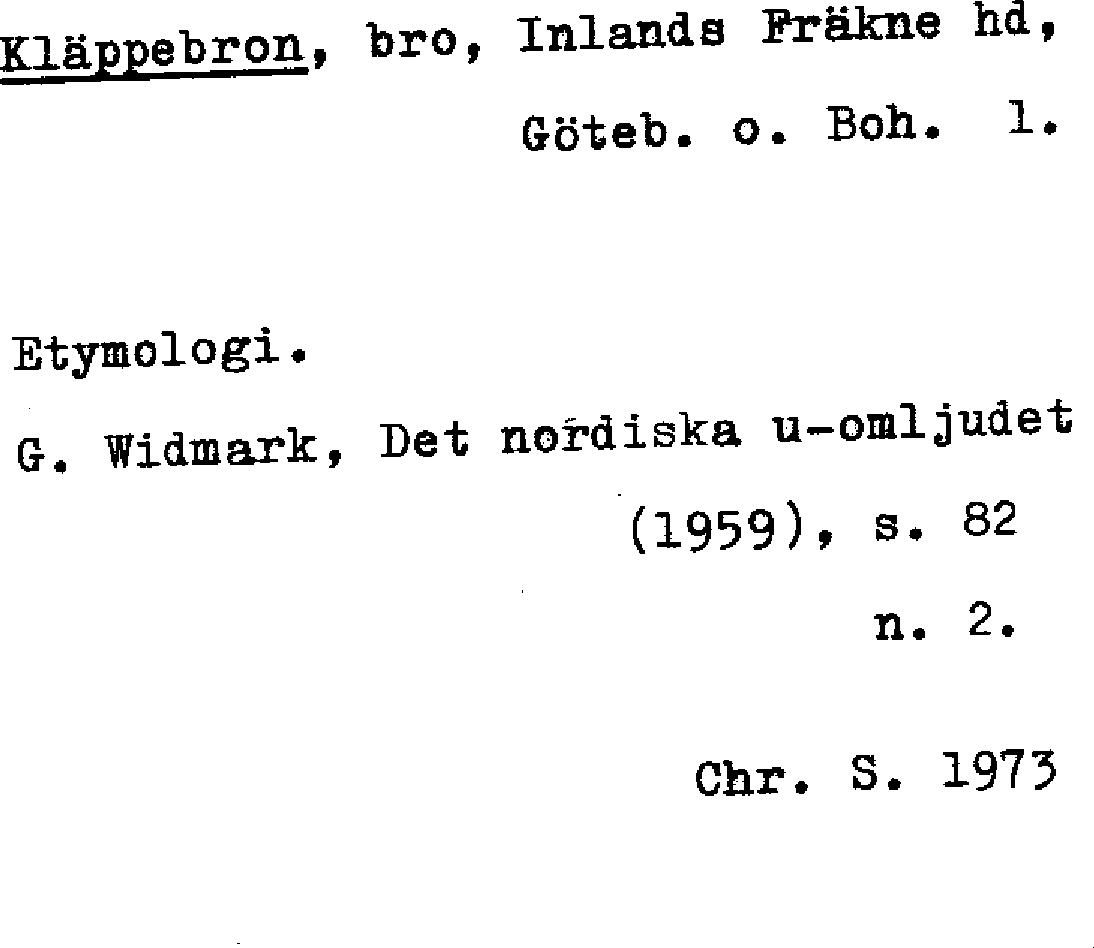 Kläppebron, bro, Inlands Fräkne hd,
Göteb. o. Boh. l.

Etymologi.

G. Widmark, Det nordiska u-omljudet
(1959), s. 82
n. 2.

Chr. S. 1973